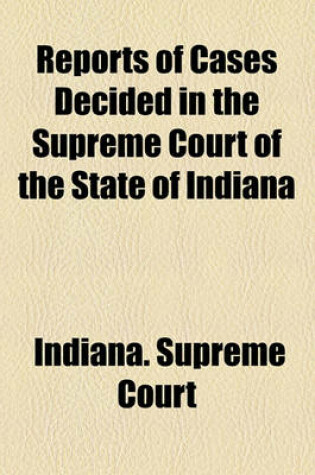 Reports of Cases Decided in the Supreme Court of the State of Indiana

Indiana. Supreme Court